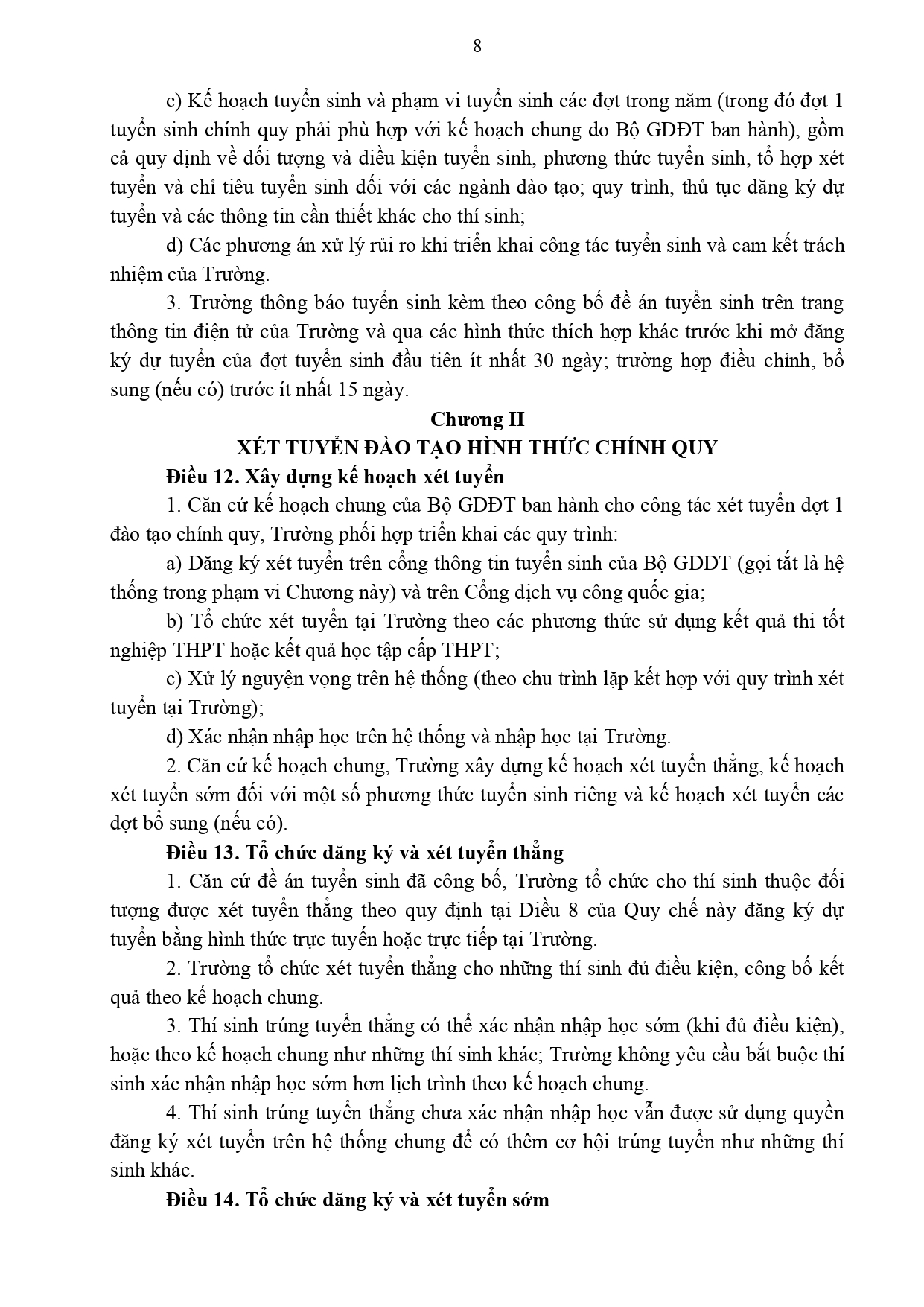 8

c) Kế hoạch tuyển sinh và phạm vi tuyển sinh các đợt trong năm (trong đó đợt 1 tuyển sinh chính quy phải phù hợp với kế hoạch chung do Bộ GDĐT ban hành), gồm cả quy định về đối tượng và điều kiện tuyển sinh, phương thức tuyển sinh, tổ hợp xét tuyển và chỉ tiêu tuyển sinh đối với các ngành đào tạo; quy trình, thủ tục đăng ký dự tuyển và các thông tin cần thiết khác cho thí sinh;

d) Các phương án xử lý rủi ro khi triển khai công tác tuyển sinh và cam kết trách nhiệm của Trường.

3. Trường thông báo tuyển sinh kèm theo công bố đề án tuyển sinh trên trang thông tin điện tử của Trường và qua các hình thức thích hợp khác trước khi mở đăng ký dự tuyển của đợt tuyển sinh đầu tiên ít nhất 30 ngày; trường hợp điều chỉnh, bổ sung (nếu có) trước ít nhất 15 ngày.

Chương II
XÉT TUYỂN ĐÀO TẠO HÌNH THỨC CHÍNH QUY

Điều 12. Xây dựng kế hoạch xét tuyển

1. Căn cứ kế hoạch chung của Bộ GDĐT ban hành cho công tác xét tuyển đợt 1 đào tạo chính quy, Trường phối hợp triển khai các quy trình:

a) Đăng ký xét tuyển trên cổng thông tin tuyển sinh của Bộ GDĐT (gọi tắt là hệ thống trong phạm vi Chương này) và trên Cổng dịch vụ công quốc gia;

b) Tổ chức xét tuyển tại Trường theo các phương thức sử dụng kết quả thi tốt nghiệp THPT hoặc kết quả học tập cấp THPT;

c) Xử lý nguyện vọng trên hệ thống (theo chu trình lặp kết hợp với quy trình xét tuyển tại Trường);

d) Xác nhận nhập học trên hệ thống và nhập học tại Trường.

2. Căn cứ kế hoạch chung, Trường xây dựng kế hoạch xét tuyển thẳng, kế hoạch xét tuyển sớm đối với một số phương thức tuyển sinh riêng và kế hoạch xét tuyển các đợt bổ sung (nếu có).

Điều 13. Tổ chức đăng ký và xét tuyển thẳng

1. Căn cứ đề án tuyển sinh đã công bố, Trường tổ chức cho thí sinh thuộc đối tượng được xét tuyển thẳng theo quy định tại Điều 8 của Quy chế này đăng ký dự tuyển bằng hình thức trực tuyến hoặc trực tiếp tại Trường.

2. Trường tổ chức xét tuyển thẳng cho những thí sinh đủ điều kiện, công bố kết quả theo kế hoạch chung.

3. Thí sinh trúng tuyển thẳng có thể xác nhận nhập học sớm (khi đủ điều kiện), hoặc theo kế hoạch chung như những thí sinh khác; Trường không yêu cầu bắt buộc thí sinh xác nhận nhập học sớm hơn lịch trình theo kế hoạch chung.

4. Thí sinh trúng tuyển thẳng chưa xác nhận nhập học vẫn được sử dụng quyền đăng ký xét tuyển trên hệ thống chung để có thêm cơ hội trúng tuyển như những thí sinh khác.

Điều 14. Tổ chức đăng ký và xét tuyển sớm